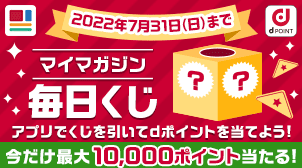 2022年7月31日(日)まで

d POINT

マイマガジン
毎日くじ

?
?

アプリでくじを引いてdポイントを当てよう!

今だけ最大10,000ポイント当たる!